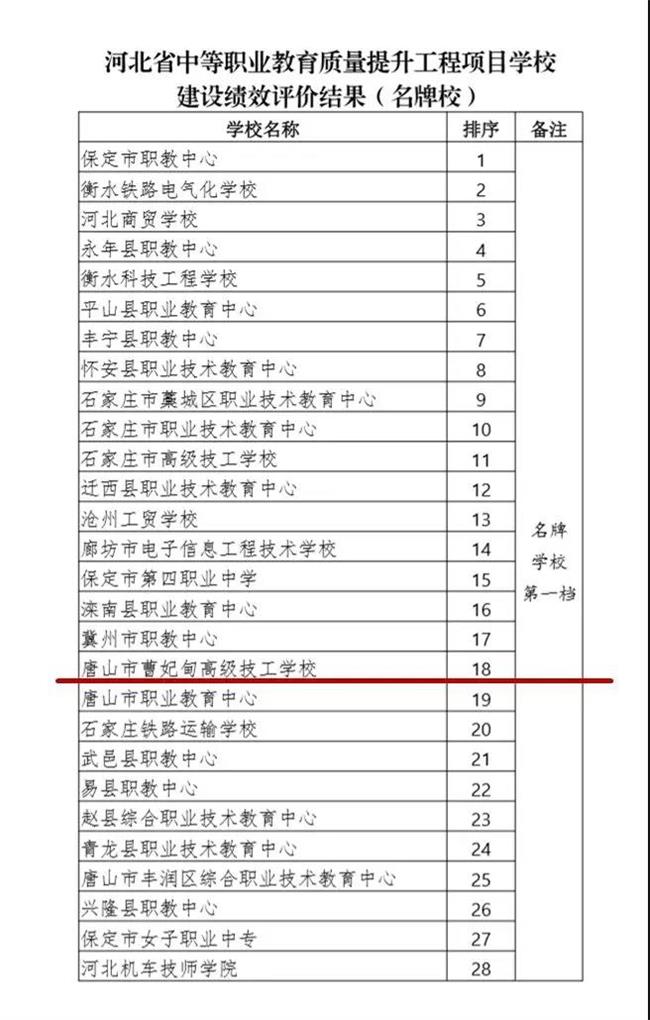 河北省中等职业教育质量提升工程项目学校建设绩效评价结果（名牌校）

| 学校名称 | 排序 | 备注 |
|---|---|---|
| 保定市职教中心 | 1 | 名牌学校第一档 |
| 衡水铁路电气化学校 | 2 | |
| 河北商贸学校 | 3 | |
| 永年县职教中心 | 4 | |
| 衡水科技工程学校 | 5 | |
| 平山县职业教育中心 | 6 | |
| 丰宁县职教中心 | 7 | |
| 怀安县职业技术教育中心 | 8 | |
| 石家庄市藁城区职业技术教育中心 | 9 | |
| 石家庄市职业技术教育中心 | 10 | |
| 石家庄市高级技工学校 | 11 | |
| 迁西县职业技术教育中心 | 12 | |
| 沧州工贸学校 | 13 | |
| 廊坊市电子信息工程技术学校 | 14 | |
| 保定市第四职业中学 | 15 | |
| 滦南县职业教育中心 | 16 | |
| 冀州市职教中心 | 17 | |
| 唐山市曹妃甸高级技工学校 | 18 | |
| 唐山市职业教育中心 | 19 | |
| 石家庄铁路运输学校 | 20 | |
| 武邑县职教中心 | 21 | |
| 易县职教中心 | 22 | |
| 赵县综合职业技术教育中心 | 23 | |
| 青龙县职业技术教育中心 | 24 | |
| 唐山市丰润区综合职业技术教育中心 | 25 | |
| 兴隆县职教中心 | 26 | |
| 保定市女子职业中专 | 27 | |
| 河北机车技师学院 | 28 | |